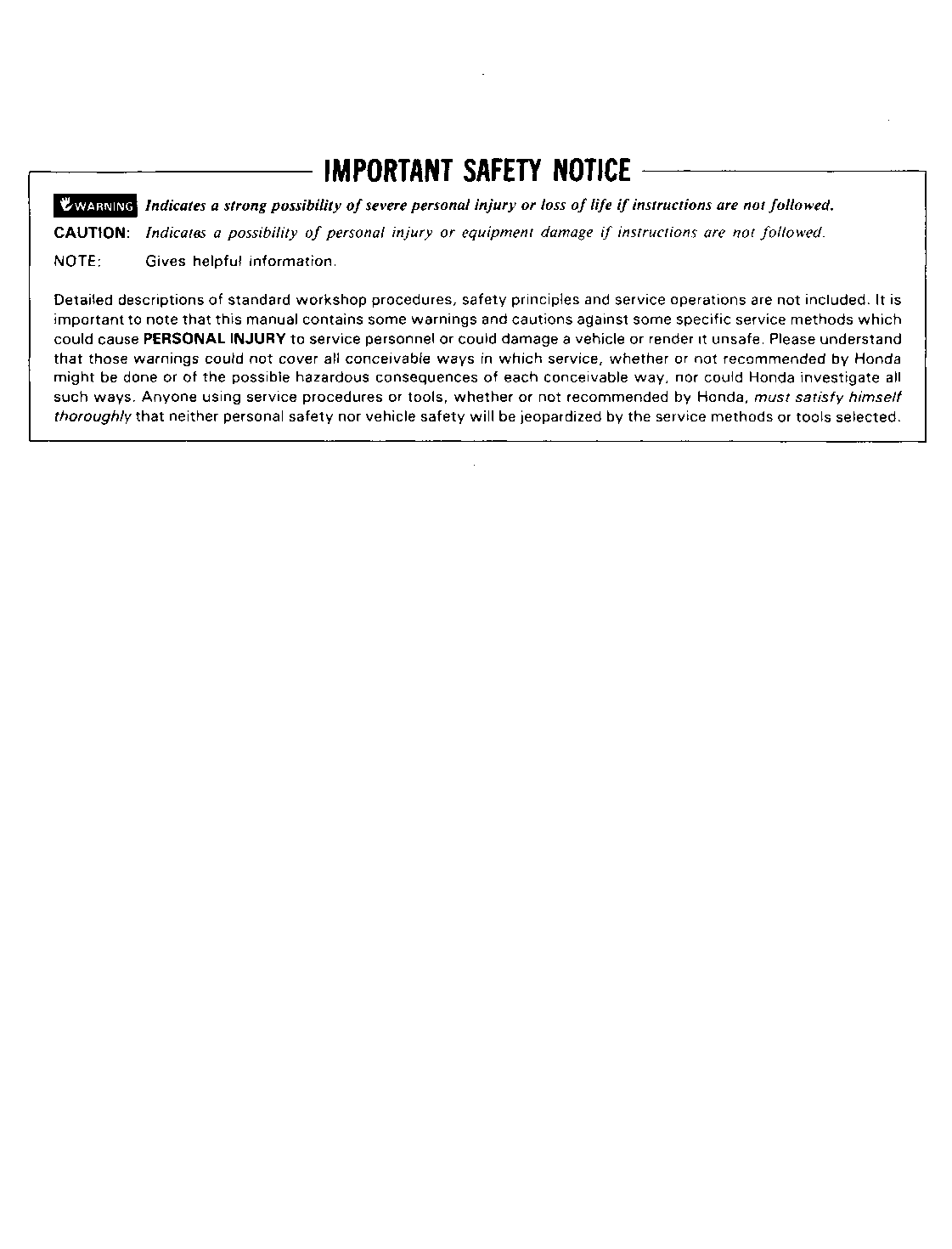 IMPORTANT SAFETY NOTICE

WARNING Indicates a strong possibility of severe personal injury or loss of life if instructions are not followed.

CAUTION: Indicates a possibility of personal injury or equipment damage if instructions are not followed.

NOTE: Gives helpful information.

Detailed descriptions of standard workshop procedures, safety principles and service operations are not included. It is important to note that this manual contains some warnings and cautions against some specific service methods which could cause PERSONAL INJURY to service personnel or could damage a vehicle or render it unsafe. Please understand that those warnings could not cover all conceivable ways in which service, whether or not recommended by Honda might be done or of the possible hazardous consequences of each conceivable way, nor could Honda investigate all such ways. Anyone using service procedures or tools, whether or not recommended by Honda, must satisfy himself thoroughly that neither personal safety nor vehicle safety will be jeopardized by the service methods or tools selected.